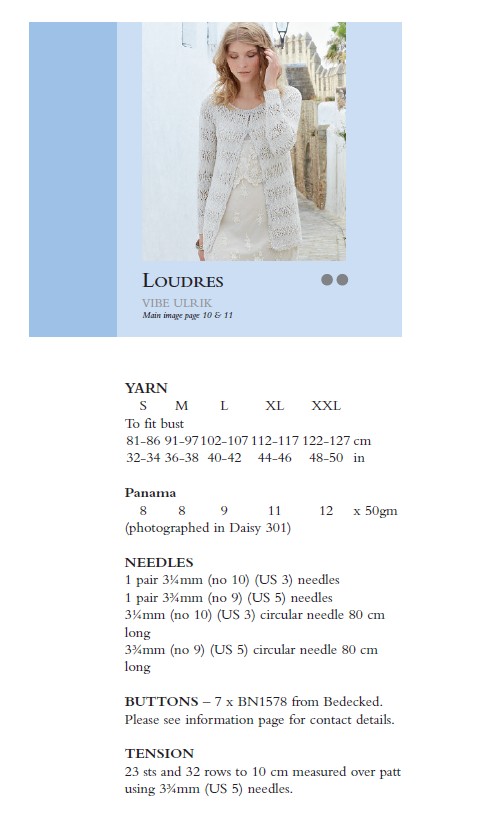 LOUDRES

VIBE ULRIK
Main image page 10 & 11

YARN

| S | M | L | XL | XXL | |
|---|---|---|---|---|---|
| To fit bust | | | | | |
| 81-86 | 91-97 | 102-107 | 112-117 | 122-127 | cm |
| 32-34 | 36-38 | 40-42 | 44-46 | 48-50 | in |

Panama

| 8 | 8 | 9 | 11 | 12 | x 50gm |
|---|---|---|---|---|---|

(photographed in Daisy 301)

NEEDLES
1 pair 3¼mm (no 10) (US 3) needles
1 pair 3¾mm (no 9) (US 5) needles
3¼mm (no 10) (US 3) circular needle 80 cm long
3¾mm (no 9) (US 5) circular needle 80 cm long

BUTTONS – 7 x BN1578 from Bedecked. Please see information page for contact details.

TENSION
23 sts and 32 rows to 10 cm measured over patt using 3¾mm (US 5) needles.